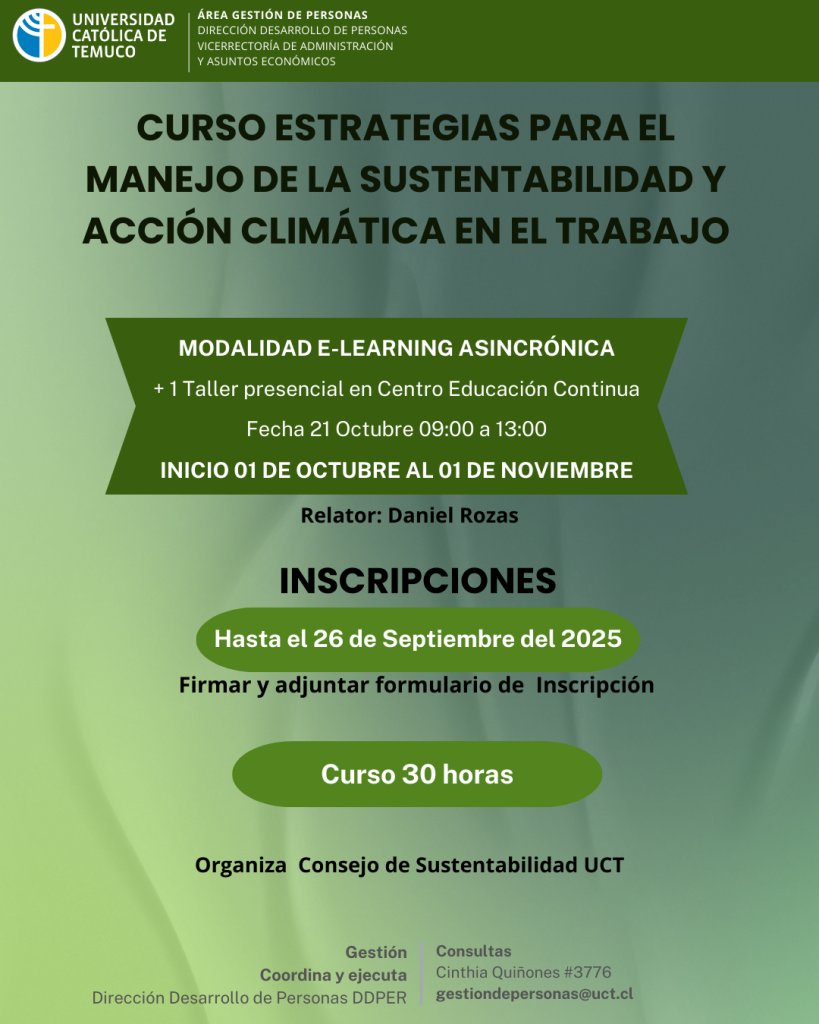 UNIVERSIDAD CATÓLICA DE TEMUCO

ÁREA GESTIÓN DE PERSONAS
DIRECCIÓN DESARROLLO DE PERSONAS
VICERRECTORÍA DE ADMINISTRACIÓN Y ASUNTOS ECONÓMICOS

CURSO ESTRATEGIAS PARA EL MANEJO DE LA SUSTENTABILIDAD Y ACCIÓN CLIMÁTICA EN EL TRABAJO

MODALIDAD E-LEARNING ASINCRÓNICA
+ 1 Taller presencial en Centro Educación Continua
Fecha 21 Octubre 09:00 a 13:00
INICIO 01 DE OCTUBRE AL 01 DE NOVIEMBRE

Relator: Daniel Rozas

INSCRIPCIONES

Hasta el 26 de Septiembre del 2025

Firmar y adjuntar formulario de Inscripción

Curso 30 horas

Organiza Consejo de Sustentabilidad UCT

Gestión
Coordina y ejecuta
Dirección Desarrollo de Personas DDPER

Consultas
Cinthia Quiñones #3776
gestiondepersonas@uct.cl